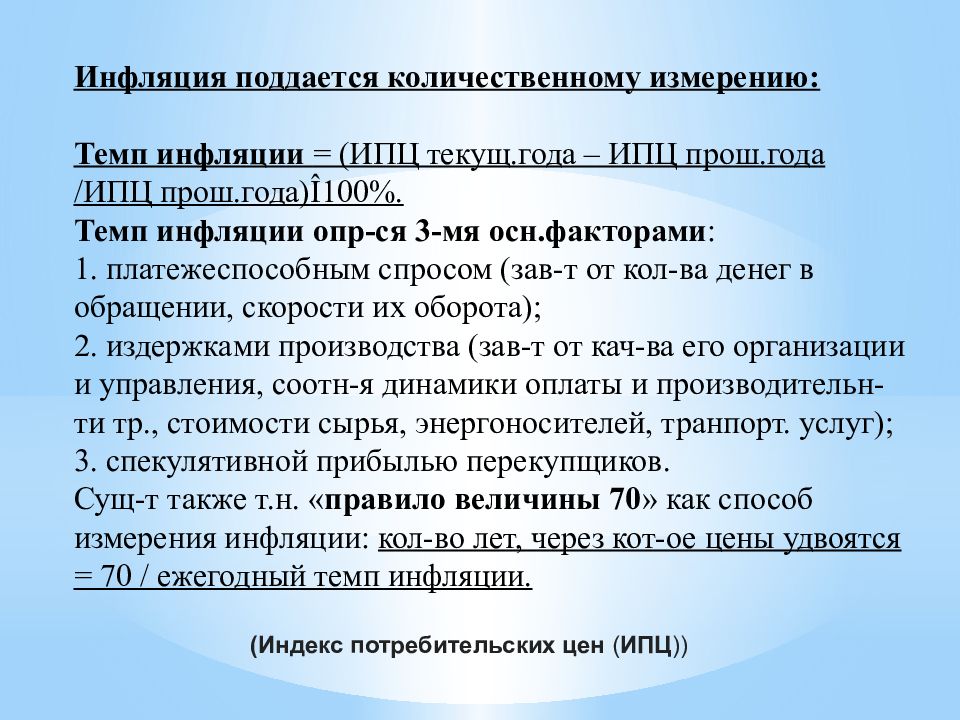 Инфляция поддается количественному измерению:

Темп инфляции = (ИПЦ текущ.года – ИПЦ прош.года /ИПЦ прош.года)Î100%.
Темп инфляции опр-ся 3-мя осн.факторами:
1. платежеспособным спросом (зав-т от кол-ва денег в обращении, скорости их оборота);
2. издержками производства (зав-т от кач-ва его организации и управления, соотн-я динамики оплаты и производительн-ти тр., стоимости сырья, энергоносителей, транпорт. услуг);
3. спекулятивной прибылью перекупщиков.
Сущ-т также т.н. «правило величины 70» как способ измерения инфляции: кол-во лет, через кот-ое цены удвоятся = 70 / ежегодный темп инфляции.

(Индекс потребительских цен (ИПЦ))